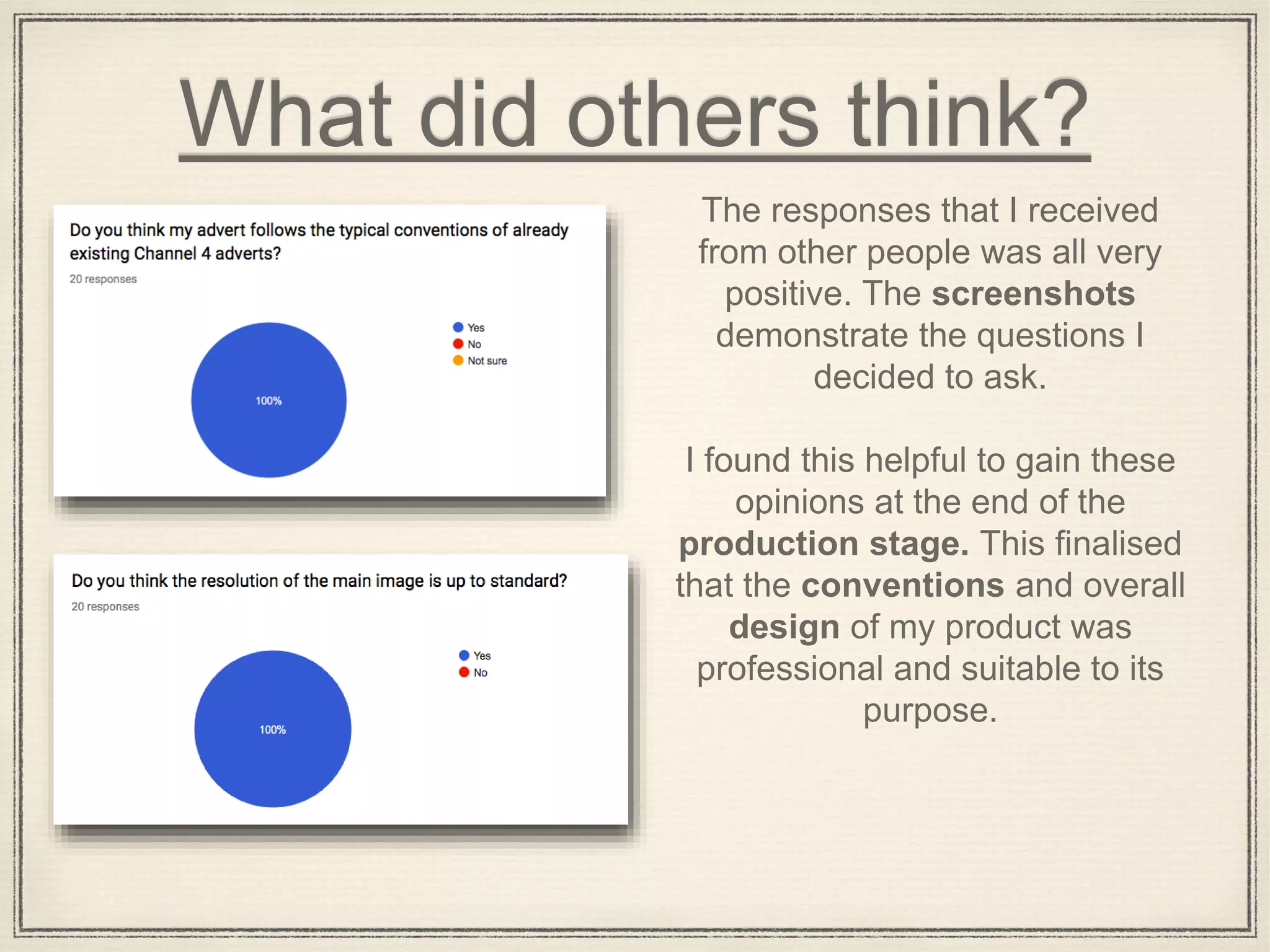 What did others think?

Do you think my advert follows the typical conventions of already existing Channel 4 adverts?

20 responses

Yes
No
Not sure

100%

Do you think the resolution of the main image is up to standard?

20 responses

Yes
No

100%

The responses that I received from other people was all very positive. The screenshots demonstrate the questions I decided to ask.

I found this helpful to gain these opinions at the end of the production stage. This finalised that the conventions and overall design of my product was professional and suitable to its purpose.